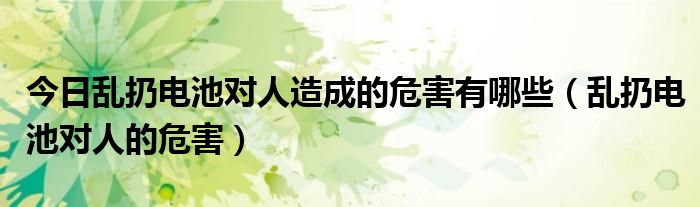 今日乱扔电池对人造成的危害有哪些（乱扔电池对人的危害）